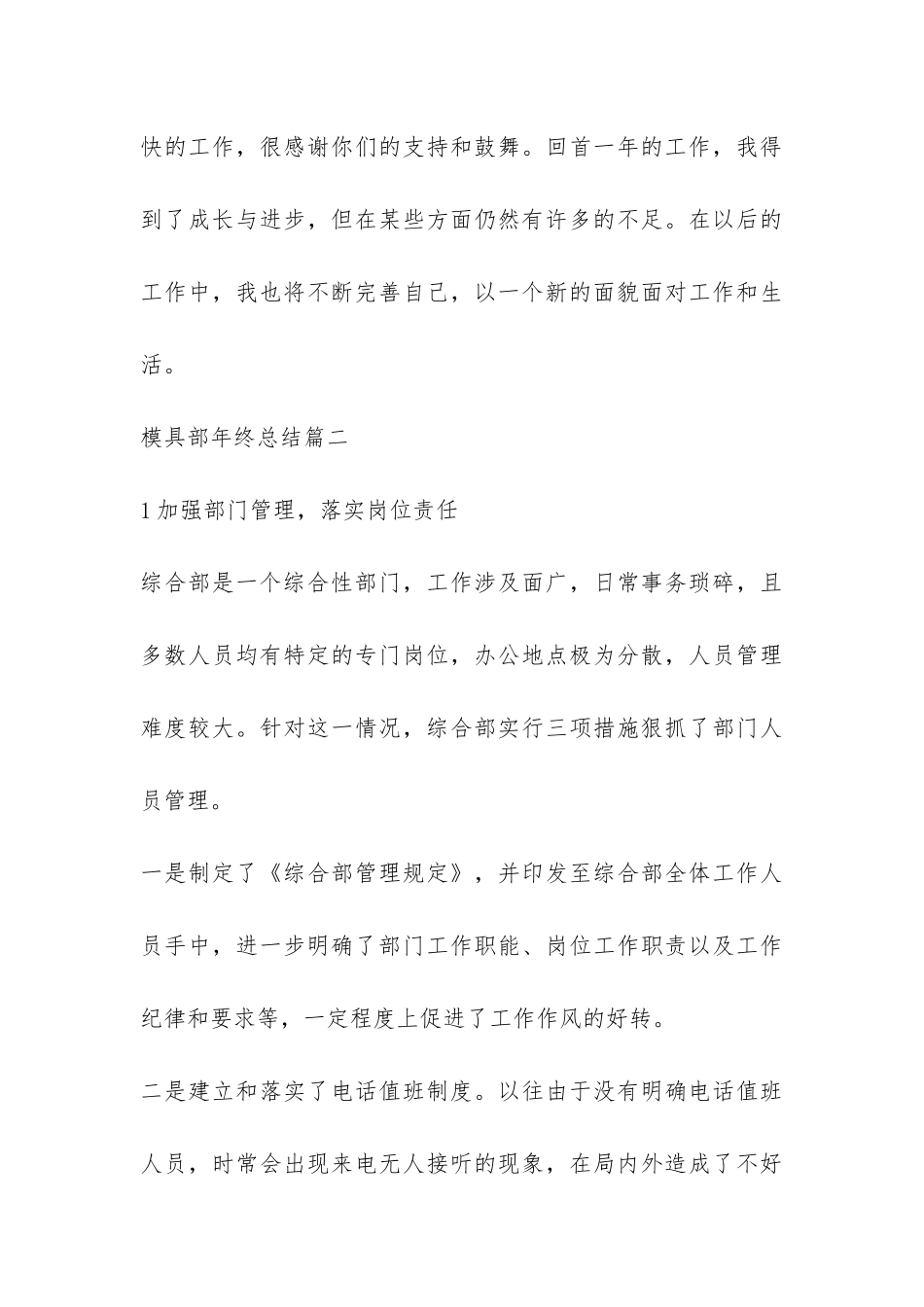 快的工作，很感谢你们的支持和鼓舞。回首一年的工作，我得到了成长与进步，但在某些方面仍然有许多的不足。在以后的工作中，我也将不断完善自己，以一个新的面貌面对工作和生活。

模具部年终总结篇二

1 加强部门管理，落实岗位责任

综合部是一个综合性部门，工作涉及面广，日常事务琐碎，且多数人员均有特定的专门岗位，办公地点极为分散，人员管理难度较大。针对这一情况，综合部实行三项措施狠抓了部门人员管理。

一是制定了《综合部管理规定》，并印发至综合部全体工作人员手中，进一步明确了部门工作职能、岗位工作职责以及工作纪律和要求等，一定程度上促进了工作作风的好转。

二是建立和落实了电话值班制度。以往由于没有明确电话值班人员，时常会出现来电无人接听的现象，在局内外造成了不好